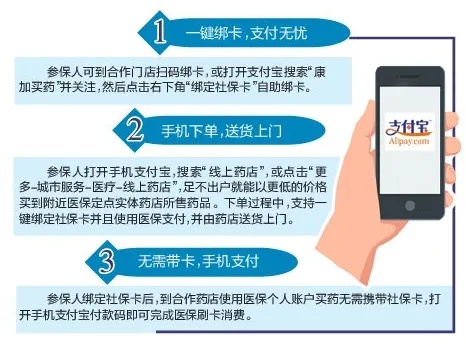 1 一键绑卡，支付无忧

参保人可到合作门店扫码绑卡，或打开支付宝搜索“康加买药”并关注，然后点击右下角“绑定社保卡”自助绑卡。

2 手机下单，送货上门

参保人打开手机支付宝，搜索“线上药店”，或点击“更多-城市服务-医疗-线上药店”，足不出户就能以更低的价格买到附近医保定点实体药店所售药品。下单过程中，支持一键绑定社保卡并且使用医保支付，并由药店送货上门。

3 无需带卡，手机支付

参保人绑定社保卡后，到合作药店使用医保个人账户买药无需携带社保卡，打开手机支付宝付款码即可完成医保刷卡消费。

支付宝
Alipay.com